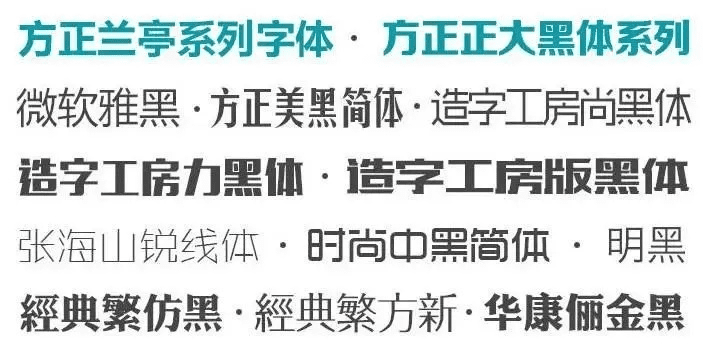 方正兰亭系列字体 · 方正正大黑体系列

微软雅黑 · 方正美黑简体 · 造字工房尚黑体

造字工房力黑体 · 造字工房版黑体

张海山锐线体 · 时尚中黑简体 · 明黑

經典繁仿黑 · 經典繁方新 · 华康俪金黑